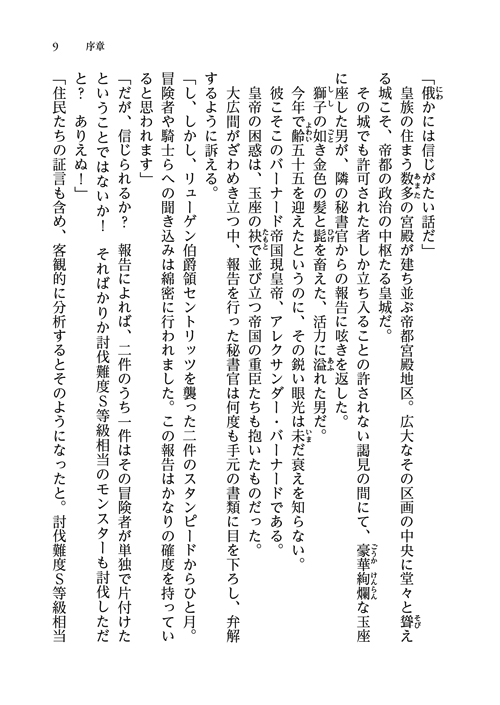 9　序章

「俄かには信じがたい話だ」

皇族の住まう数多の宮殿が建ち並ぶ帝都宮殿地区。広大なその区画の中央に堂々と聳える城こそ、帝都の政治の中枢たる皇城だ。

その城でも許可された者しか立ち入ることの許されない謁見の間にて、豪華絢爛な玉座に座した男が、隣の秘書官からの報告に呟きを返した。

獅子の如き金色の髪と髭を蓄えた、活力に溢れた男だ。

今年で齢五十五を迎えたというのに、その鋭い眼光は未だ衰えを知らない。

彼こそこのバーナード帝国現皇帝、アレクサンダー・バーナードである。

皇帝の困惑は、玉座の袂で並び立つ帝国の重臣たちも抱いたものだった。

大広間がざわめき立つ中、報告を行った秘書官は何度も手元の書類に目を下ろし、弁解するように訴える。

「し、しかし、リューゲン伯爵領セントリッツを襲った二件のスタンピードからひと月。冒険者や騎士らへの聞き込みは綿密に行われました。この報告はかなりの確度を持っていると思われます」

「だが、信じられるか？　報告によれば、二件のうち一件はその冒険者が単独で片付けたということではないか！　そればかりか討伐難度S等級相当のモンスターも討伐しただと？　ありえぬ！」

「住民たちの証言も含め、客観的に分析するとそのようになったと。討伐難度S等級相当